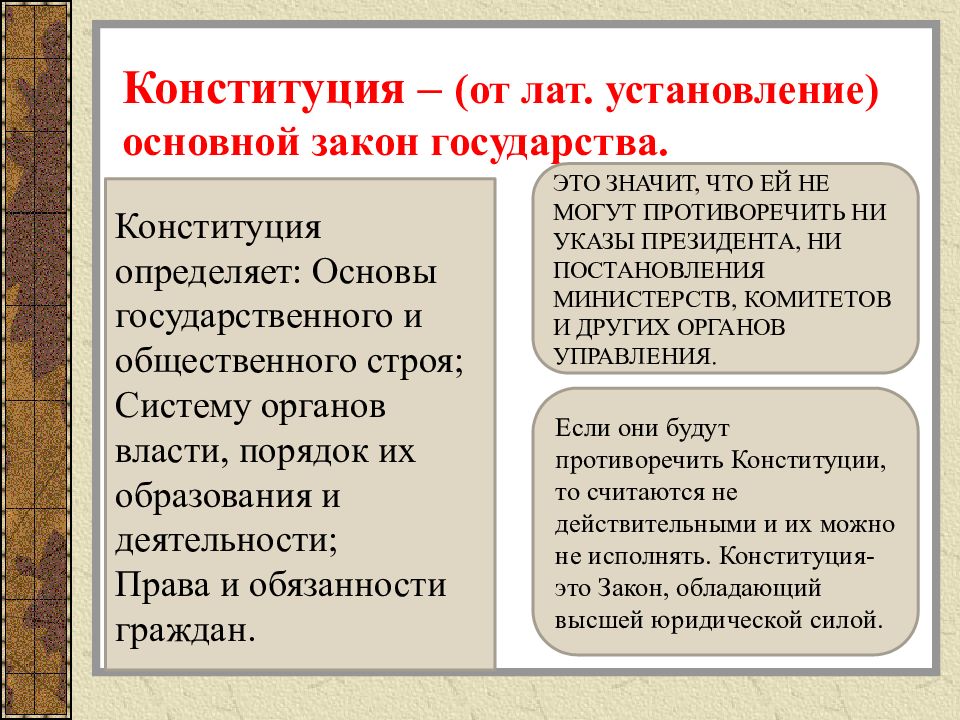 Конституция – (от лат. установление) основной закон государства.

Конституция определяет: Основы государственного и общественного строя;
Систему органов власти, порядок их образования и деятельности;
Права и обязанности граждан.

ЭТО ЗНАЧИТ, ЧТО ЕЙ НЕ МОГУТ ПРОТИВОРЕЧИТЬ НИ УКАЗЫ ПРЕЗИДЕНТА, НИ ПОСТАНОВЛЕНИЯ МИНИСТЕРСТВ, КОМИТЕТОВ И ДРУГИХ ОРГАНОВ УПРАВЛЕНИЯ.

Если они будут противоречить Конституции, то считаются не действительными и их можно не исполнять. Конституция- это Закон, обладающий высшей юридической силой.